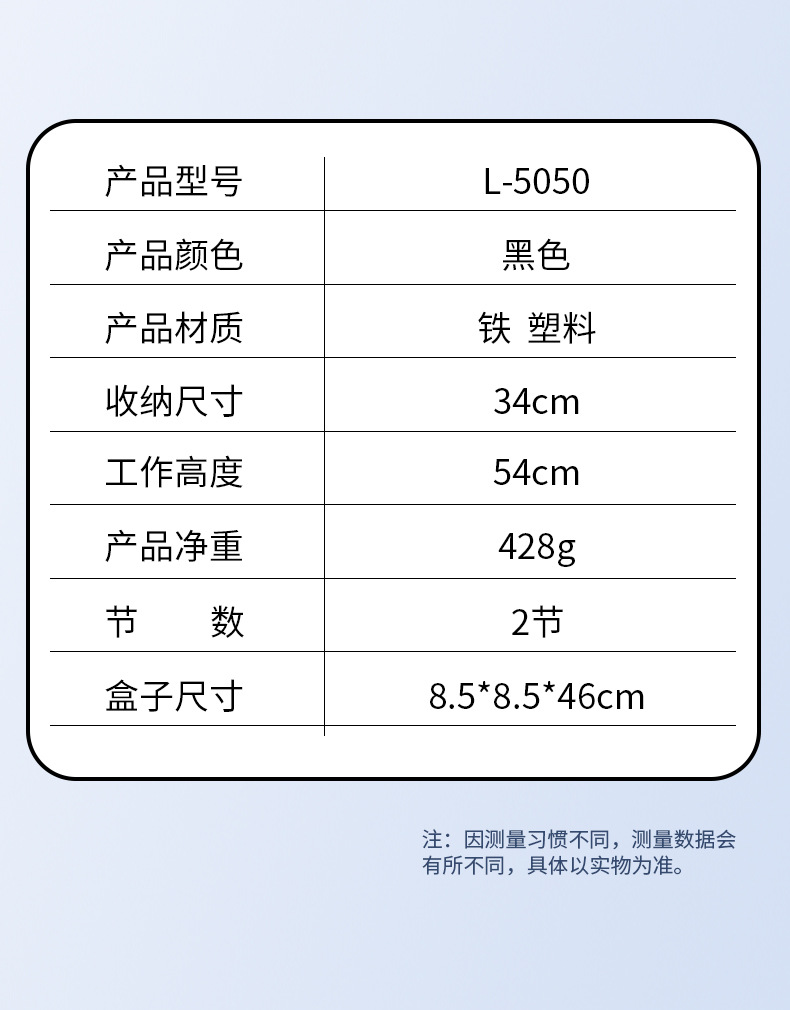 | 产品型号 | L-5050 |
|---|---|
| 产品颜色 | 黑色 |
| 产品材质 | 铁 塑料 |
| 收纳尺寸 | 34cm |
| 工作高度 | 54cm |
| 产品净重 | 428g |
| 节 数 | 2节 |
| 盒子尺寸 | 8.5*8.5*46cm |

注：因测量习惯不同，测量数据会有所不同，具体以实物为准。